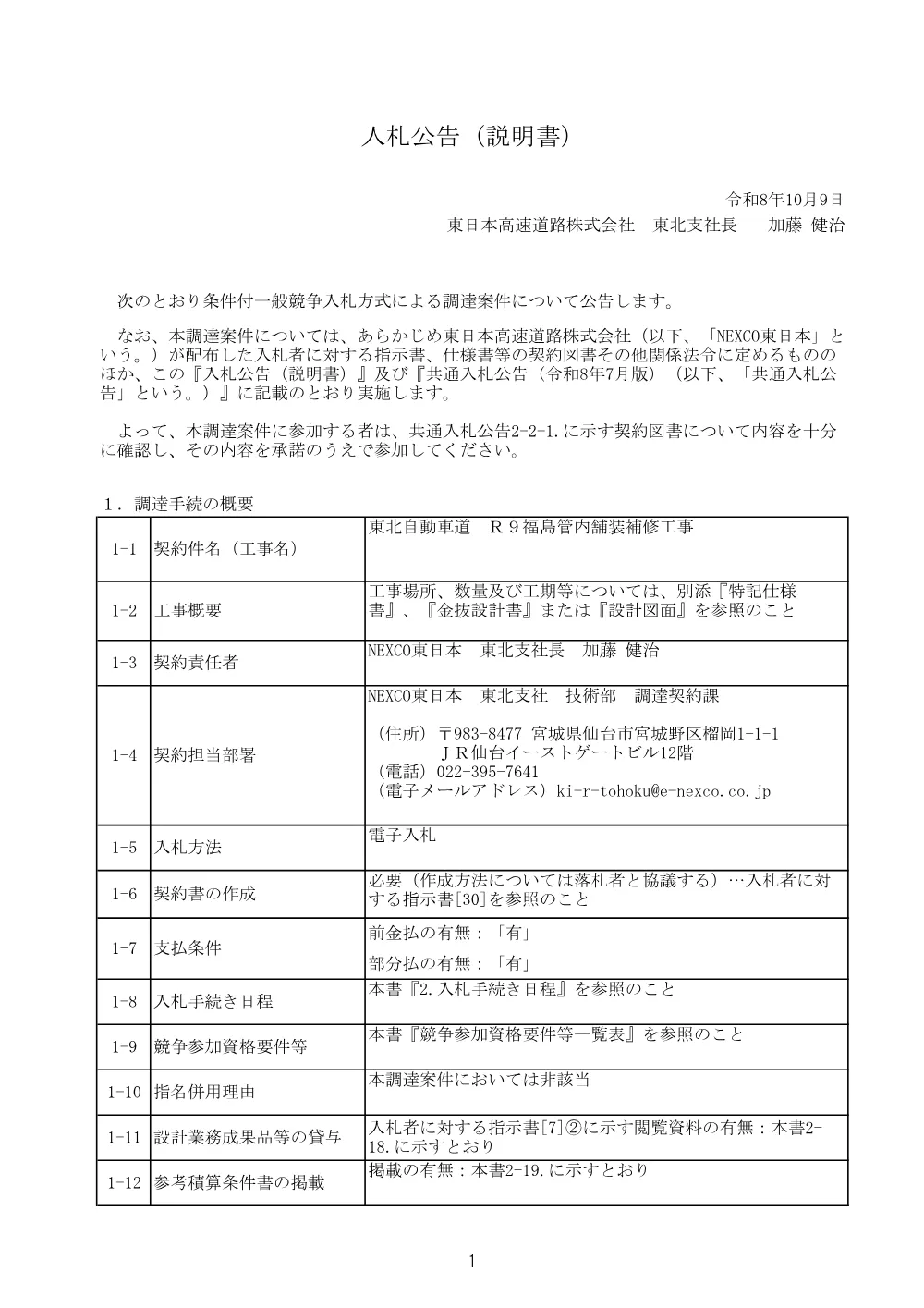 入札公告（説明書）

令和8年10月9日
東日本高速道路株式会社　東北支社長　加藤 健治

次のとおり条件付一般競争入札方式による調達案件について公告します。

なお、本調達案件については、あらかじめ東日本高速道路株式会社（以下、「NEXCO東日本」という。）が配布した入札者に対する指示書、仕様書等の契約図書その他関係法令に定めるもののほか、この『入札公告（説明書）』及び『共通入札公告（令和8年7月版）（以下、「共通入札公告」という。）』に記載のとおり実施します。

よって、本調達案件に参加する者は、共通入札公告2-2-1.に示す契約図書について内容を十分に確認し、その内容を承諾のうえで参加してください。

1．調達手続の概要

| 1-1 | 契約件名（工事名） | 東北自動車道　Ｒ９福島管内舗装補修工事 |
|---|---|---|
| 1-2 | 工事概要 | 工事場所、数量及び工期等については、別添『特記仕様書』、『金抜設計書』または『設計図面』を参照のこと |
| 1-3 | 契約責任者 | NEXCO東日本　東北支社長　加藤 健治 |
| 1-4 | 契約担当部署 | NEXCO東日本　東北支社　技術部　調達契約課 （住所）〒983-8477 宮城県仙台市宮城野区榴岡1-1-1 ＪＲ仙台イーストゲートビル12階 （電話）022-395-7641 （電子メールアドレス）ki-r-tohoku@e-nexco.co.jp |
| 1-5 | 入札方法 | 電子入札 |
| 1-6 | 契約書の作成 | 必要（作成方法については落札者と協議する）…入札者に対する指示書[30]を参照のこと |
| 1-7 | 支払条件 | 前金払の有無：「有」 部分払の有無：「有」 |
| 1-8 | 入札手続き日程 | 本書『2.入札手続き日程』を参照のこと |
| 1-9 | 競争参加資格要件等 | 本書『競争参加資格要件等一覧表』を参照のこと |
| 1-10 | 指名併用理由 | 本調達案件においては非該当 |
| 1-11 | 設計業務成果品等の貸与 | 入札者に対する指示書[7]②に示す閲覧資料の有無：本書2-18.に示すとおり |
| 1-12 | 参考積算条件書の掲載 | 掲載の有無：本書2-19.に示すとおり |

1